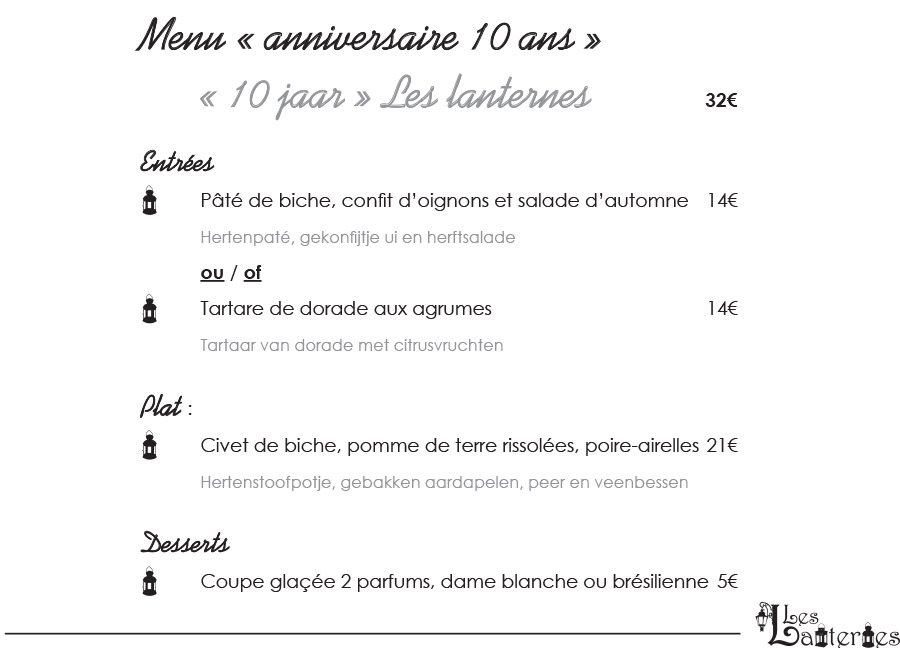 Menu « anniversaire 10 ans »

« 10 jaar » Les lanternes 32€

Entrées

Pâté de biche, confit d'oignons et salade d'automne 14€

Hertenpaté, gekonfijtje ui en herftsalade

ou / of

Tartare de dorade aux agrumes 14€

Tartaar van dorade met citrusvruchten

Plat :

Civet de biche, pomme de terre rissolées, poire-airelles 21€

Hertenstoofpotje, gebakken aardapelen, peer en veenbessen

Desserts

Coupe glaçée 2 parfums, dame blanche ou brésilienne 5€

Les Lanternes